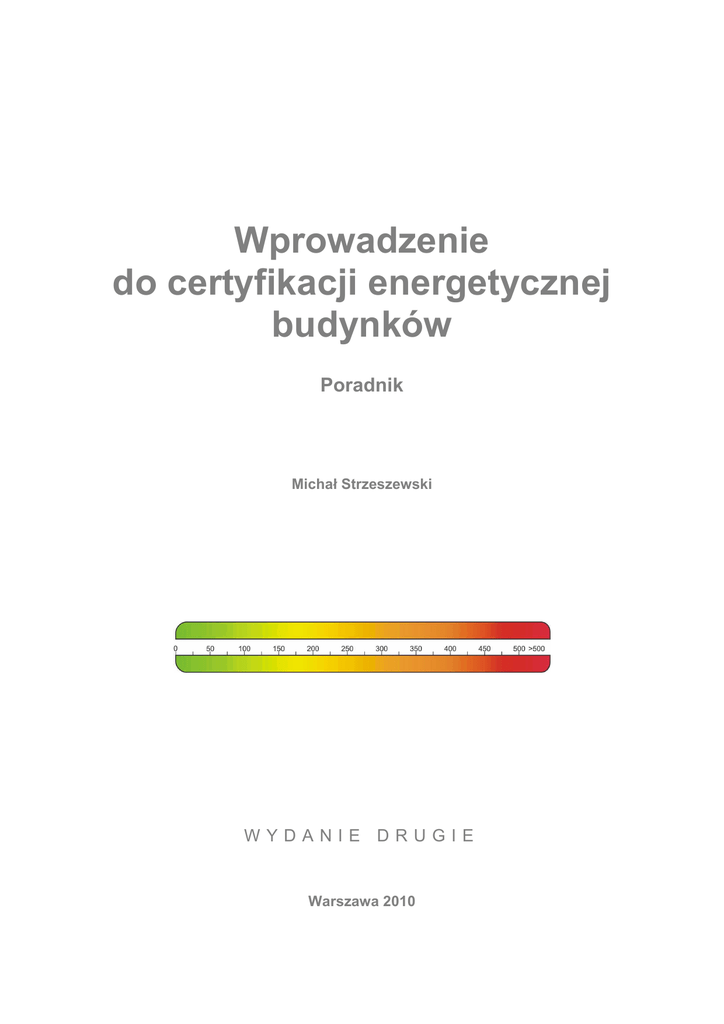 Wprowadzenie
do certyfikacji energetycznej
budynków

Poradnik

Michał Strzeszewski

0 50 100 150 200 250 300 350 400 450 500 >500

WYDANIE DRUGIE

Warszawa 2010